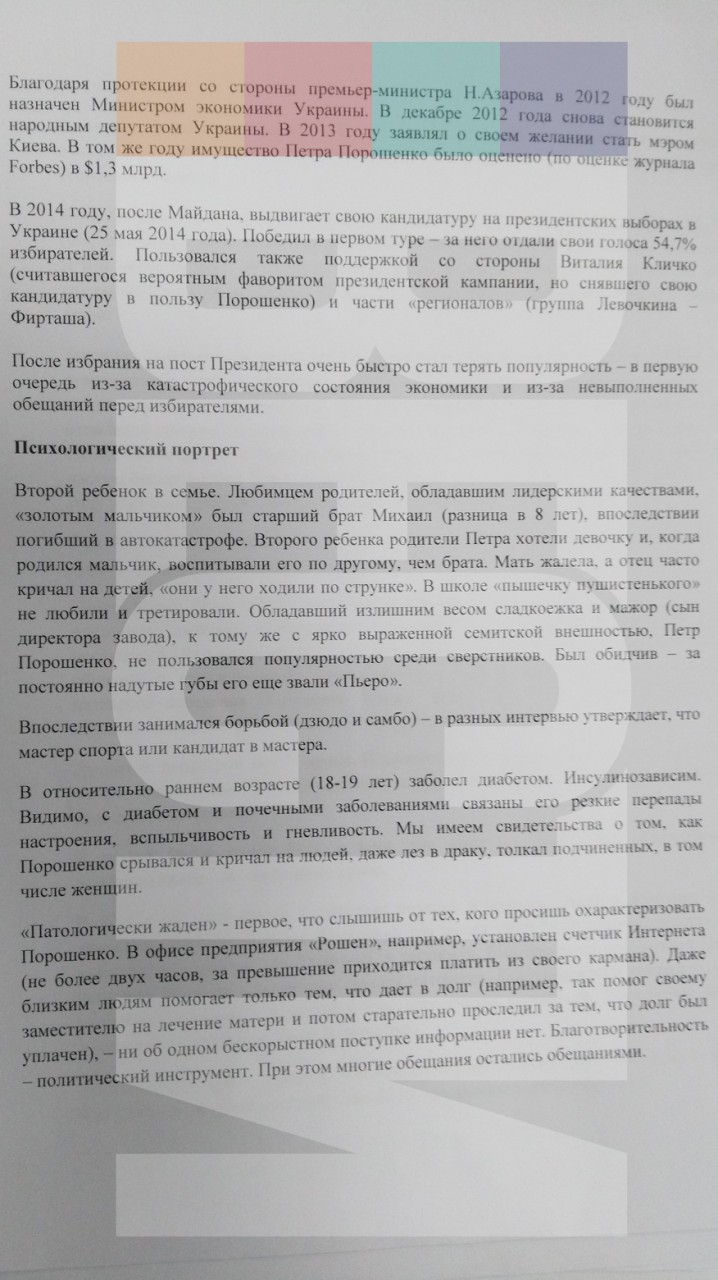 Благодаря протекции со стороны премьер-министра Н.Азарова в 2012 году был назначен Министром экономики Украины. В декабре 2012 года снова становится народным депутатом Украины. В 2013 году заявлял о своем желании стать мэром Киева. В том же году имущество Петра Порошенко было оценено (по оценке журнала Forbes) в $1,3 млрд.

В 2014 году, после Майдана, выдвигает свою кандидатуру на президентских выборах в Украине (25 мая 2014 года). Победил в первом туре – за него отдали свои голоса 54,7% избирателей. Пользовался также поддержкой со стороны Виталия Кличко (считавшегося вероятным фаворитом президентской кампании, но снявшего свою кандидатуру в пользу Порошенко) и части «регионалов» (группа Левочкина – Фирташа).

После избрания на пост Президента очень быстро стал терять популярность – в первую очередь из-за катастрофического состояния экономики и из-за невыполненных обещаний перед избирателями.

Психологический портрет

Второй ребенок в семье. Любимцем родителей, обладавшим лидерскими качествами, «золотым мальчиком» был старший брат Михаил (разница в 8 лет), впоследствии погибший в автокатастрофе. Второго ребенка родители Петра хотели девочку и, когда родился мальчик, воспитывали его по другому, чем брата. Мать жалела, а отец часто кричал на детей, «они у него ходили по струнке». В школе «пышечку пушистенького» не любили и третировали. Обладавший излишним весом сладкоежка и мажор (сын директора завода), к тому же с ярко выраженной семитской внешностью, Петр Порошенко, не пользовался популярностью среди сверстников. Был обидчив – за постоянно надутые губы его еще звали «Пьеро».

Впоследствии занимался борьбой (дзюдо и самбо) – в разных интервью утверждает, что мастер спорта или кандидат в мастера.

В относительно раннем возрасте (18-19 лет) заболел диабетом. Инсулинозависим. Видимо, с диабетом и почечными заболеваниями связаны его резкие перепады настроения, вспыльчивость и гневливость. Мы имеем свидетельства о том, как Порошенко срывался и кричал на людей, даже лез в драку, толкал подчиненных, в том числе женщин.

«Патологически жаден» - первое, что слышишь от тех, кого просишь охарактеризовать Порошенко. В офисе предприятия «Рошен», например, установлен счетчик Интернета (не более двух часов, за превышение приходится платить из своего кармана). Даже близким людям помогает только тем, что дает в долг (например, так помог своему заместителю на лечение матери и потом старательно проследил за тем, что долг был уплачен), – ни об одном бескорыстном поступке информации нет. Благотворительность – политический инструмент. При этом многие обещания остались обещаниями.